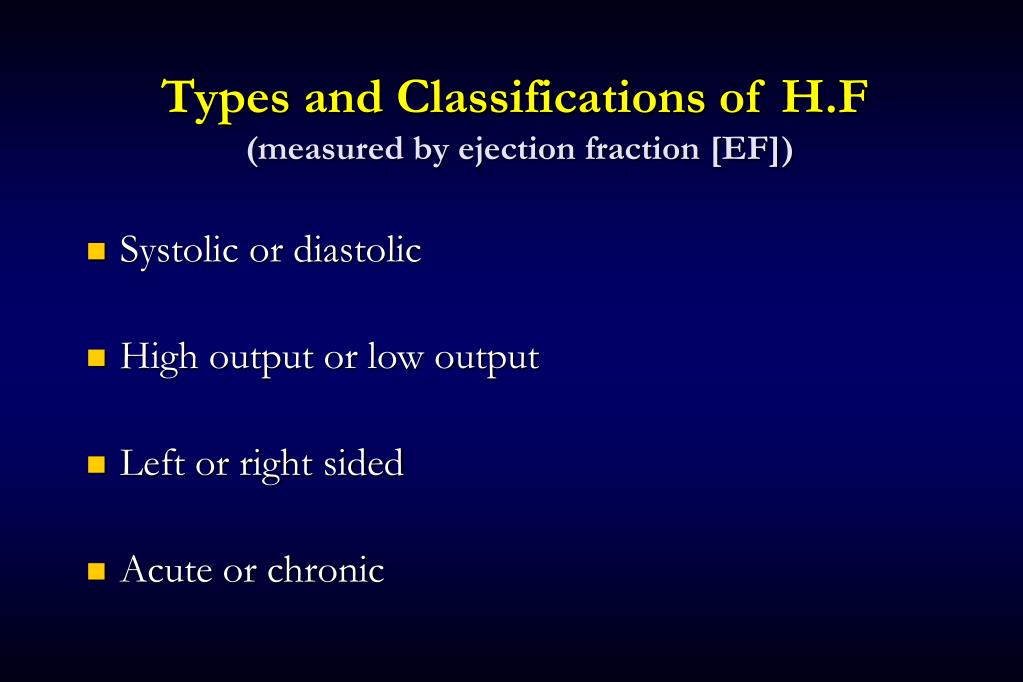 Types and Classifications of H.F
(measured by ejection fraction [EF])

Systolic or diastolic

High output or low output

Left or right sided

Acute or chronic